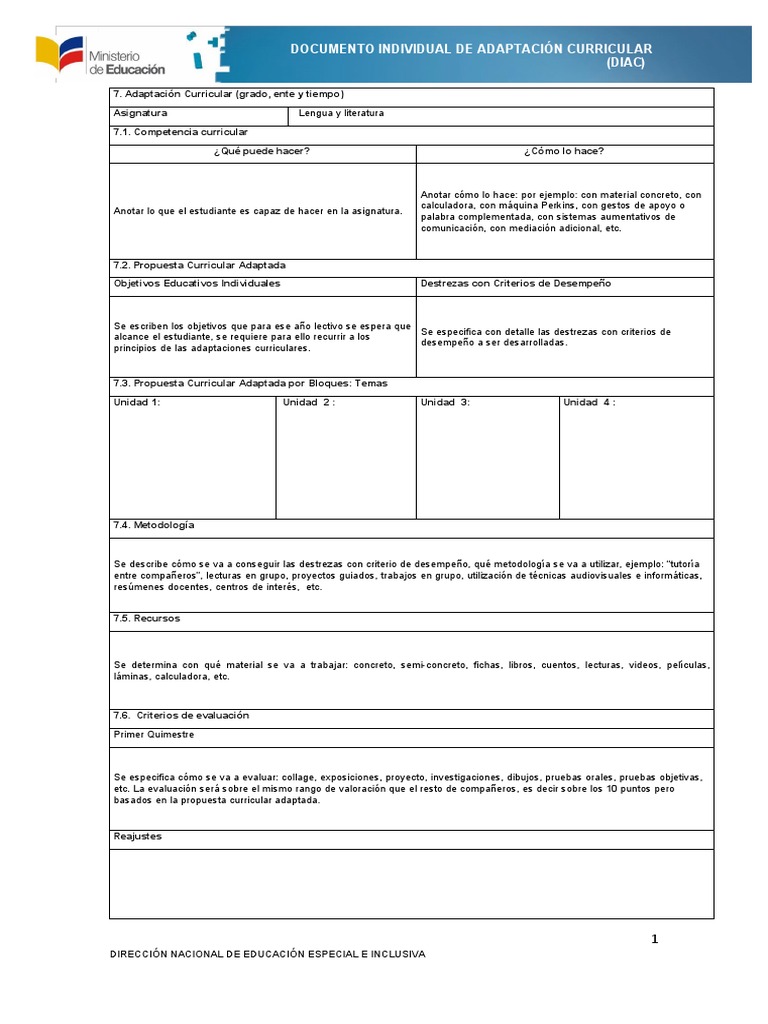 Ministerio de Educación

DOCUMENTO INDIVIDUAL DE ADAPTACIÓN CURRICULAR (DIAC)

7. Adaptación Curricular (grado, ente y tiempo)

| Asignatura | Lengua y literatura |
|---|---|

7.1. Competencia curricular

| ¿Qué puede hacer? | ¿Cómo lo hace? |
|---|---|
| Anotar lo que el estudiante es capaz de hacer en la asignatura. | Anotar cómo lo hace: por ejemplo: con material concreto, con calculadora, con máquina Perkins, con gestos de apoyo o palabra complementada, con sistemas aumentativos de comunicación, con mediación adicional, etc. |

7.2. Propuesta Curricular Adaptada

| Objetivos Educativos Individuales | Destrezas con Criterios de Desempeño |
|---|---|
| Se escriben los objetivos que para ese año lectivo se espera que alcance el estudiante, se requiere para ello recurrir a los principios de las adaptaciones curriculares. | Se especifica con detalle las destrezas con criterios de desempeño a ser desarrolladas. |

7.3. Propuesta Curricular Adaptada por Bloques: Temas

| Unidad 1: | Unidad 2 : | Unidad 3: | Unidad 4 : |
|---|---|---|---|
| | | | |

7.4. Metodología

Se describe cómo se va a conseguir las destrezas con criterio de desempeño, qué metodología se va a utilizar, ejemplo: "tutoría entre compañeros", lecturas en grupo, proyectos guiados, trabajos en grupo, utilización de técnicas audiovisuales e informáticas, resúmenes docentes, centros de interés, etc.

7.5. Recursos

Se determina con qué material se va a trabajar: concreto, semi-concreto, fichas, libros, cuentos, lecturas, videos, películas, láminas, calculadora, etc.

7.6. Criterios de evaluación

Primer Quimestre

Se especifica cómo se va a evaluar: collage, exposiciones, proyecto, investigaciones, dibujos, pruebas orales, pruebas objetivas, etc. La evaluación será sobre el mismo rango de valoración que el resto de compañeros, es decir sobre los 10 puntos pero basados en la propuesta curricular adaptada.

Reajustes

1

DIRECCIÓN NACIONAL DE EDUCACIÓN ESPECIAL E INCLUSIVA